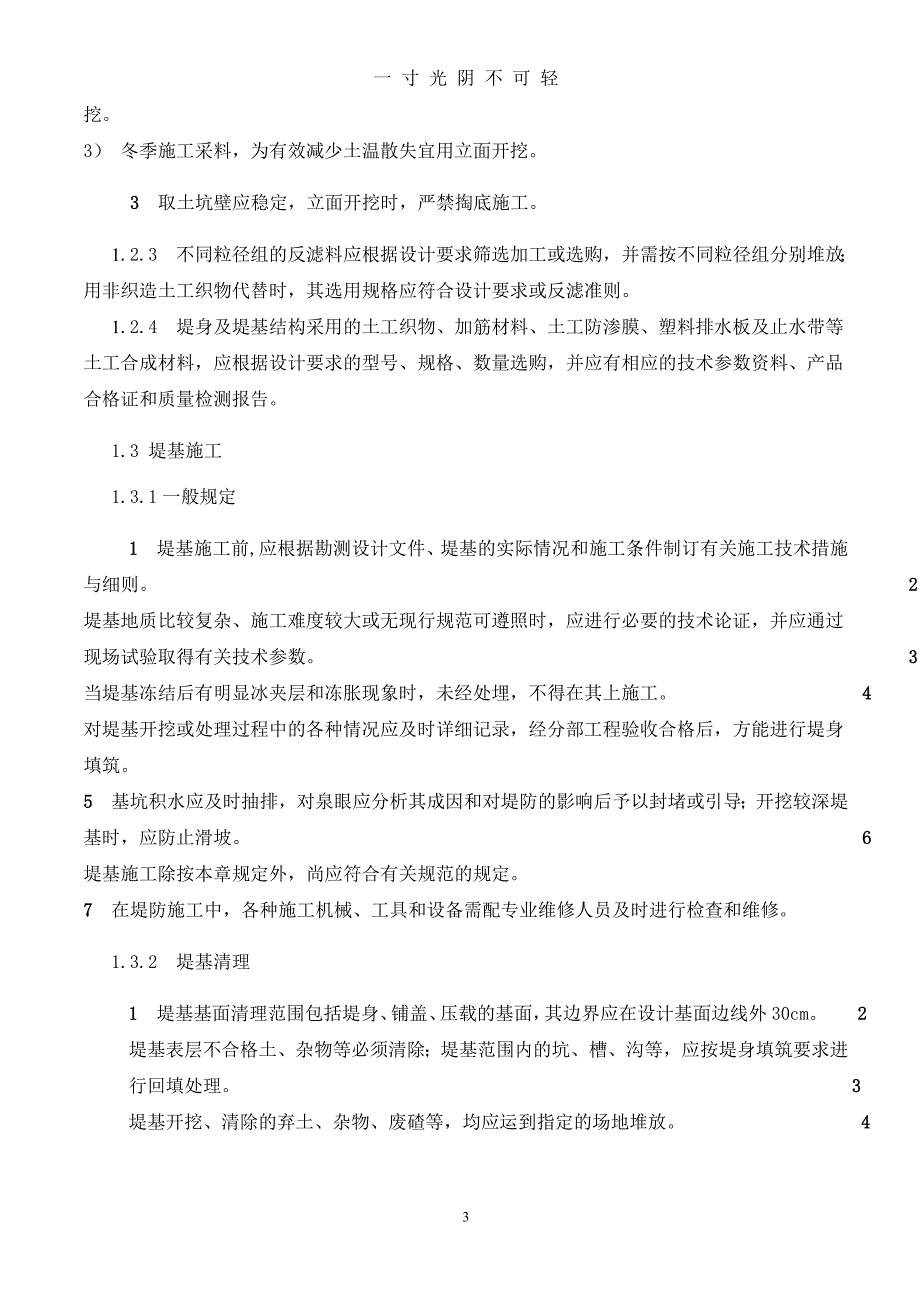 一 寸 光 阴 不 可 轻

挖。

3） 冬季施工采料，为有效减少土温散失宜用立面开挖。

3 取土坑壁应稳定，立面开挖时，严禁掏底施工。

1.2.3 不同粒径组的反滤料应根据设计要求筛选加工或选购，并需按不同粒径组分别堆放；用非织造土工织物代替时，其选用规格应符合设计要求或反滤准则。

1.2.4 堤身及堤基结构采用的土工织物、加筋材料、土工防渗膜、塑料排水板及止水带等土工合成材料，应根据设计要求的型号、规格、数量选购，并应有相应的技术参数资料、产品合格证和质量检测报告。

1.3 堤基施工

1.3.1 一般规定

1 堤基施工前,应根据勘测设计文件、堤基的实际情况和施工条件制订有关施工技术措施与细则。 2

堤基地质比较复杂、施工难度较大或无现行规范可遵照时，应进行必要的技术论证，并应通过现场试验取得有关技术参数。 3

当堤基冻结后有明显冰夹层和冻胀现象时，未经处理，不得在其上施工。 4

对堤基开挖或处理过程中的各种情况应及时详细记录，经分部工程验收合格后，方能进行堤身填筑。

5 基坑积水应及时抽排，对泉眼应分析其成因和对堤防的影响后予以封堵或引导；开挖较深堤基时，应防止滑坡。 6

堤基施工除按本章规定外，尚应符合有关规范的规定。

7 在堤防施工中，各种施工机械、工具和设备需配专业维修人员及时进行检查和维修。

1.3.2 堤基清理

1 堤基基面清理范围包括堤身、铺盖、压载的基面，其边界应在设计基面边线外 30cm。 2

堤基表层不合格土、杂物等必须清除；堤基范围内的坑、槽、沟等，应按堤身填筑要求进行回填处理。 3

堤基开挖、清除的弃土、杂物、废碴等，均应运到指定的场地堆放。 4

3